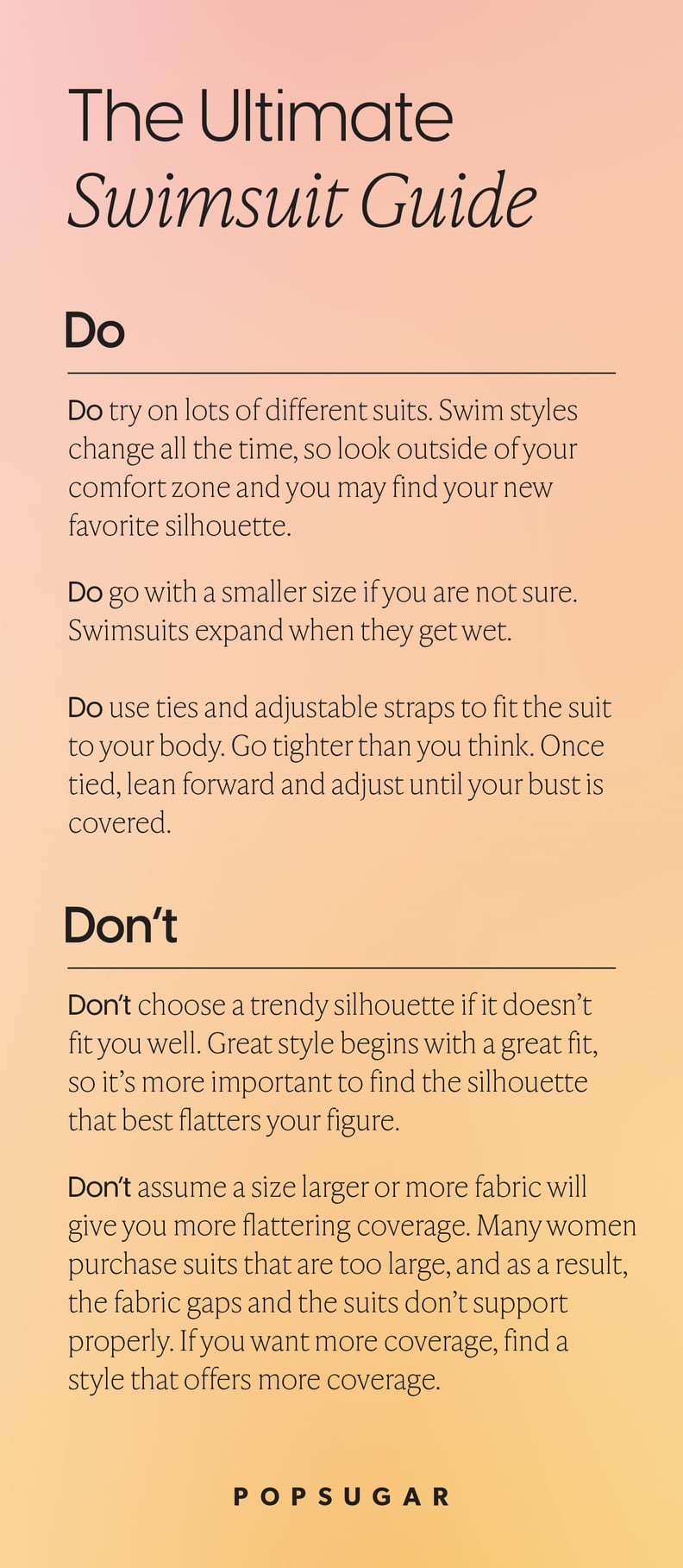 The Ultimate
Swimsuit Guide

Do

Do try on lots of different suits. Swim styles change all the time, so look outside of your comfort zone and you may find your new favorite silhouette.

Do go with a smaller size if you are not sure. Swimsuits expand when they get wet.

Do use ties and adjustable straps to fit the suit to your body. Go tighter than you think. Once tied, lean forward and adjust until your bust is covered.

Don't

Don't choose a trendy silhouette if it doesn't fit you well. Great style begins with a great fit, so it's more important to find the silhouette that best flatters your figure.

Don't assume a size larger or more fabric will give you more flattering coverage. Many women purchase suits that are too large, and as a result, the fabric gaps and the suits don't support properly. If you want more coverage, find a style that offers more coverage.

POPSUGAR